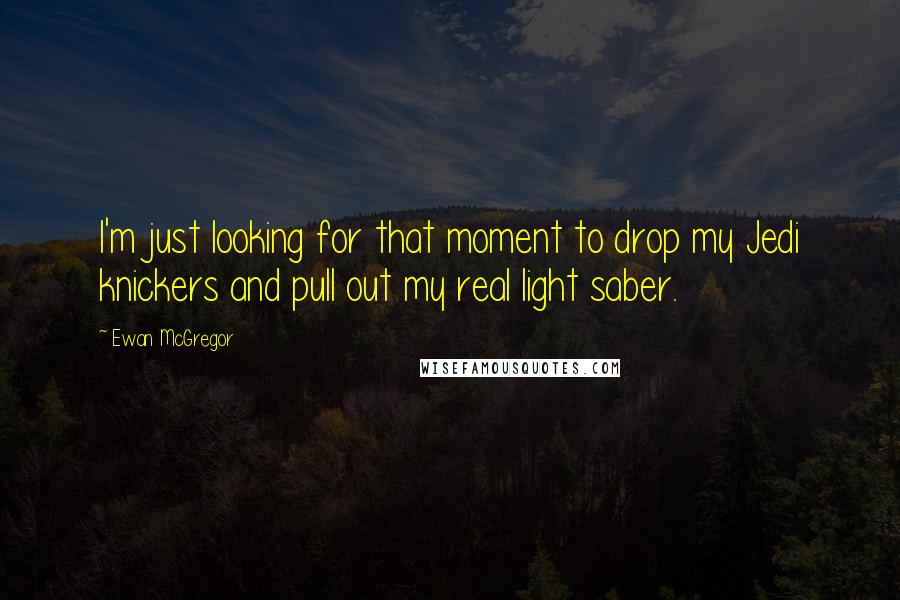 I'm just looking for that moment to drop my Jedi knickers and pull out my real light saber.

~ Ewan McGregor

WISEFAMOUSQUOTES.COM